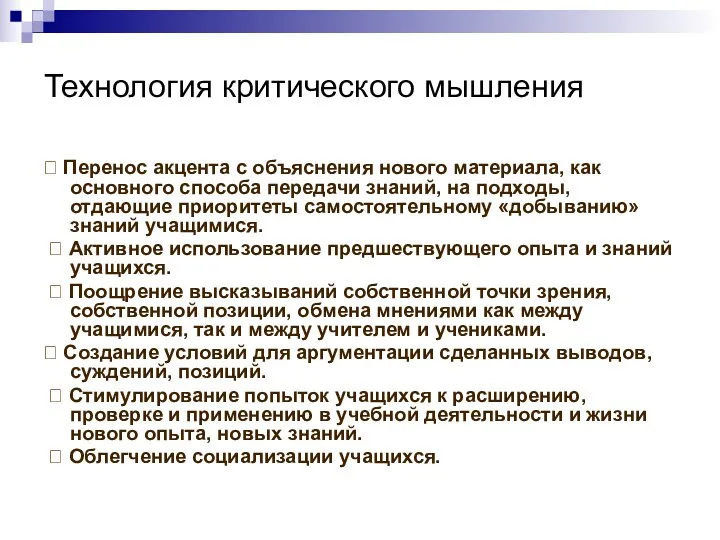 Технология критического мышления

 Перенос акцента с объяснения нового материала, как основного способа передачи знаний, на подходы, отдающие приоритеты самостоятельному «добыванию» знаний учащимися.

 Активное использование предшествующего опыта и знаний учащихся.

 Поощрение высказываний собственной точки зрения, собственной позиции, обмена мнениями как между учащимися, так и между учителем и учениками.

 Создание условий для аргументации сделанных выводов, суждений, позиций.

 Стимулирование попыток учащихся к расширению, проверке и применению в учебной деятельности и жизни нового опыта, новых знаний.

 Облегчение социализации учащихся.